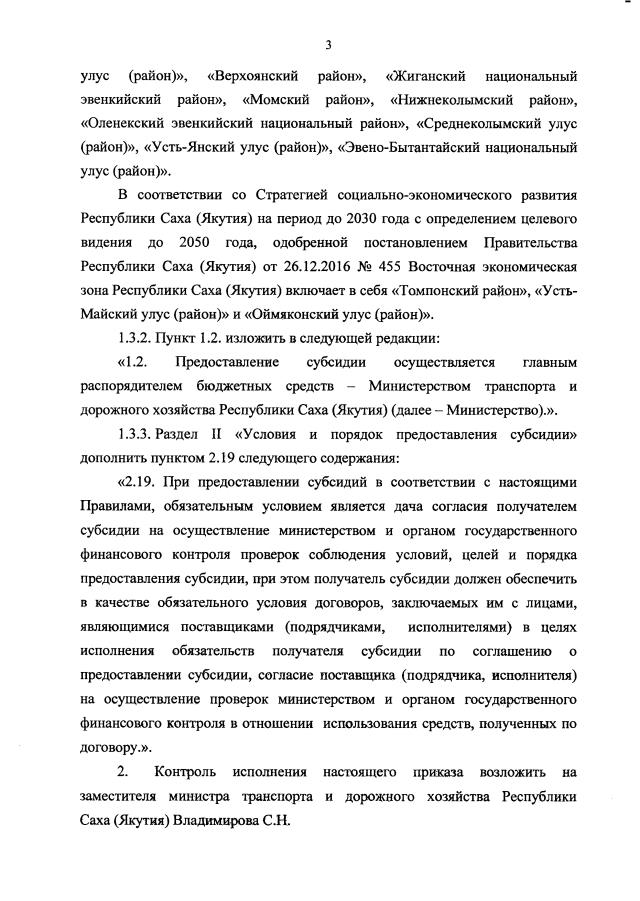 3

улус (район)», «Верхоянский район», «Жиганский национальный эвенкийский район», «Момский район», «Нижнеколымский район», «Оленекский эвенкийский национальный район», «Среднеколымский улус (район)», «Усть-Янский улус (район)», «Эвено-Бытантайский национальный улус (район)».

В соответствии со Стратегией социально-экономического развития Республики Саха (Якутия) на период до 2030 года с определением целевого видения до 2050 года, одобренной постановлением Правительства Республики Саха (Якутия) от 26.12.2016 № 455 Восточная экономическая зона Республики Саха (Якутия) включает в себя «Томпонский район», «Усть-Майский улус (район)» и «Оймяконский улус (район)».

1.3.2. Пункт 1.2. изложить в следующей редакции:

«1.2. Предоставление субсидии осуществляется главным распорядителем бюджетных средств – Министерством транспорта и дорожного хозяйства Республики Саха (Якутия) (далее – Министерство).».

1.3.3. Раздел II «Условия и порядок предоставления субсидии» дополнить пунктом 2.19 следующего содержания:

«2.19. При предоставлении субсидий в соответствии с настоящими Правилами, обязательным условием является дача согласия получателем субсидии на осуществление министерством и органом государственного финансового контроля проверок соблюдения условий, целей и порядка предоставления субсидии, при этом получатель субсидии должен обеспечить в качестве обязательного условия договоров, заключаемых им с лицами, являющимися поставщиками (подрядчиками, исполнителями) в целях исполнения обязательств получателя субсидии по соглашению о предоставлении субсидии, согласие поставщика (подрядчика, исполнителя) на осуществление проверок министерством и органом государственного финансового контроля в отношении использования средств, полученных по договору.».

2. Контроль исполнения настоящего приказа возложить на заместителя министра транспорта и дорожного хозяйства Республики Саха (Якутия) Владимирова С.Н.